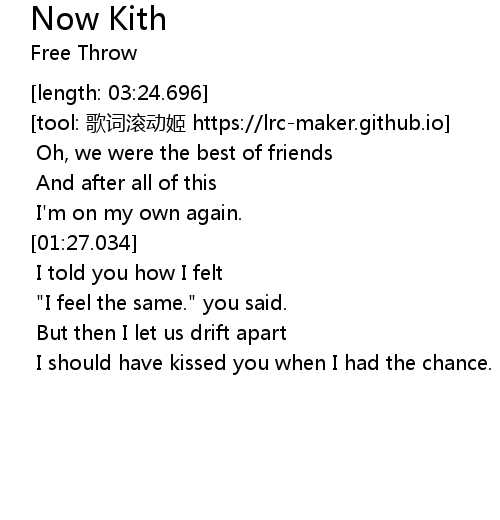 Now Kith
Free Throw

[length: 03:24.696]
[tool: 歌词滚动姬 https://lrc-maker.github.io]
Oh, we were the best of friends
And after all of this
I'm on my own again.
[01:27.034]
I told you how I felt
"I feel the same." you said.
But then I let us drift apart
I should have kissed you when I had the chance.